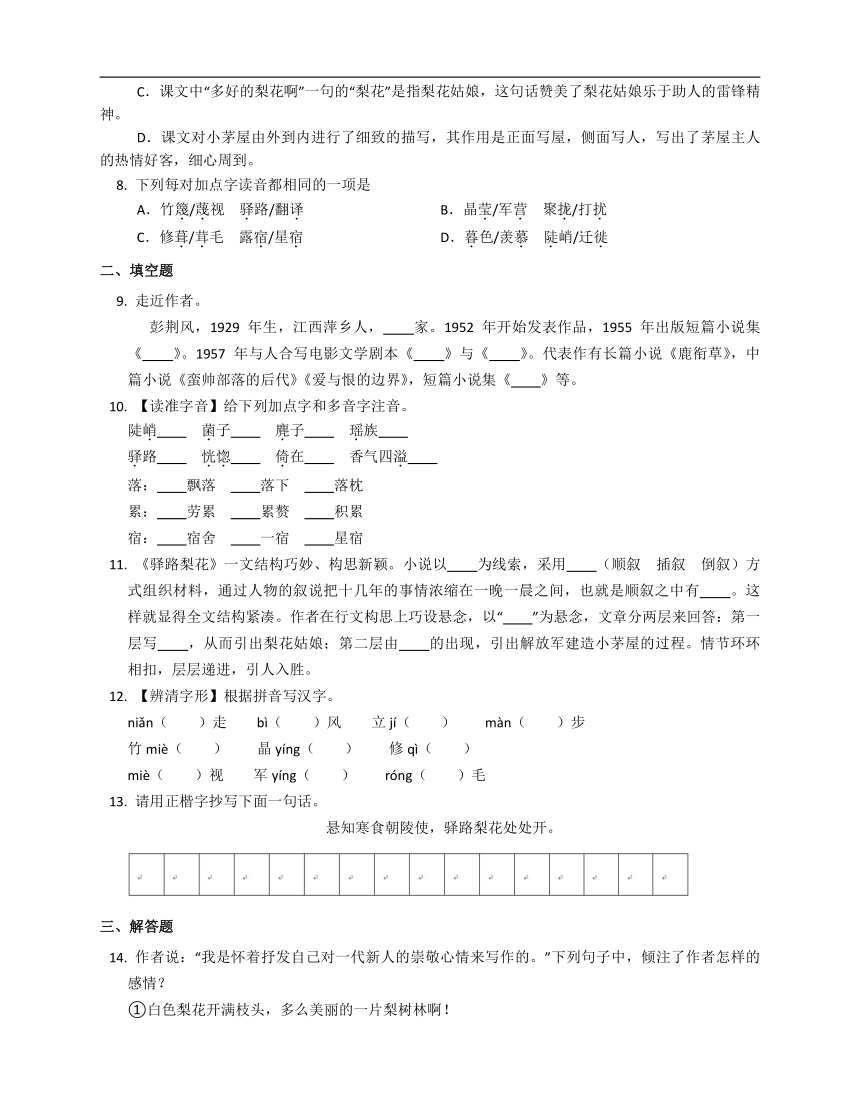 C．课文中“多好的梨花啊”一句的“梨花”是指梨花姑娘，这句话赞美了梨花姑娘乐于助人的雷锋精神。

D．课文对小茅屋由外到内进行了细致的描写，其作用是正面写屋，侧面写人，写出了茅屋主人的热情好客，细心周到。

8. 下列每对加点字读音都相同的一项是

A．竹篾/蔑视　驿路/翻译
B．晶莹/军营　聚拢/打扰
C．修葺/茸毛　露宿/星宿
D．暮色/羡慕　陡峭/迁徙

二、填空题

9. 走近作者。

彭荆风，1929 年生，江西萍乡人，____家。1952 年开始发表作品，1955 年出版短篇小说集《____》。1957 年与人合写电影文学剧本《____》与《____》。代表作有长篇小说《鹿衔草》，中篇小说《蛮帅部落的后代》《爱与恨的边界》，短篇小说集《____》等。

10. 【读准字音】给下列加点字和多音字注音。

陡峭____　菌子____　麂子____　瑶族____

驿路____　恍惚____　倚在____　香气四溢____

落：____飘落　____落下　____落枕

累：____劳累　____累赘　____积累

宿：____宿舍　____一宿　____星宿

11. 《驿路梨花》一文结构巧妙、构思新颖。小说以____为线索，采用____（顺叙　插叙　倒叙）方式组织材料，通过人物的叙说把十几年的事情浓缩在一晚一晨之间，也就是顺叙之中有____。这样就显得全文结构紧凑。作者在行文构思上巧设悬念，以“____”为悬念，文章分两层来回答：第一层写____，从而引出梨花姑娘；第二层由____的出现，引出解放军建造小茅屋的过程。情节环环相扣，层层递进，引人入胜。

12. 【辨清字形】根据拼音写汉字。

niǎn（　）走　bì（　）风　立 jí（　）　màn（　）步

竹 miè（　）　晶 yíng（　）　修 qì（　）

miè（　）视　军 yíng（　）　róng（　）毛

13. 请用正楷字抄写下面一句话。

悬知寒食朝陵使，驿路梨花处处开。

三、解答题

14. 作者说：“我是怀着抒发自己对一代新人的崇敬心情来写作的。”下列句子中，倾注了作者怎样的感情？

①白色梨花开满枝头，多么美丽的一片梨树林啊！